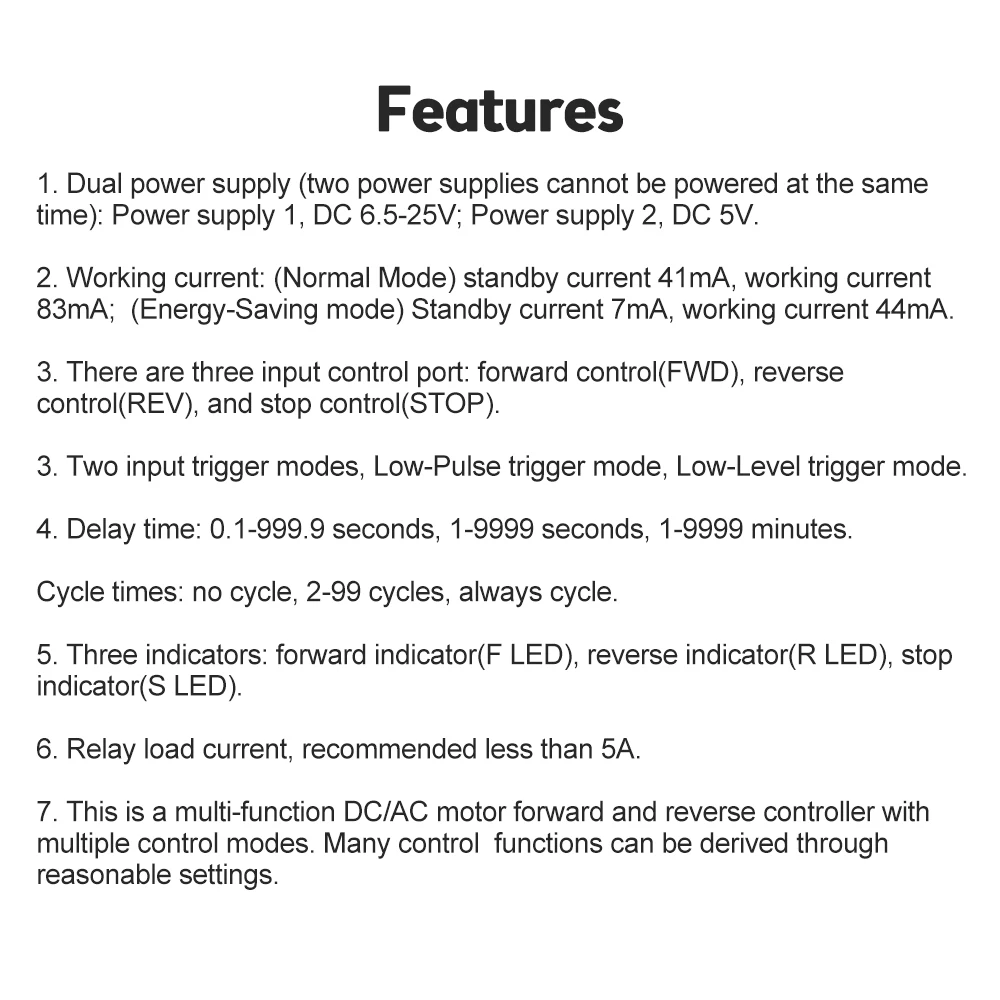 Features

1. Dual power supply (two power supplies cannot be powered at the same time): Power supply 1, DC 6.5-25V; Power supply 2, DC 5V.

2. Working current: (Normal Mode) standby current 41mA, working current 83mA; (Energy-Saving mode) Standby current 7mA, working current 44mA.

3. There are three input control port: forward control(FWD), reverse control(REV), and stop control(STOP).

3. Two input trigger modes, Low-Pulse trigger mode, Low-Level trigger mode.

4. Delay time: 0.1-999.9 seconds, 1-9999 seconds, 1-9999 minutes.

Cycle times: no cycle, 2-99 cycles, always cycle.

5. Three indicators: forward indicator(F LED), reverse indicator(R LED), stop indicator(S LED).

6. Relay load current, recommended less than 5A.

7. This is a multi-function DC/AC motor forward and reverse controller with multiple control modes. Many control functions can be derived through reasonable settings.